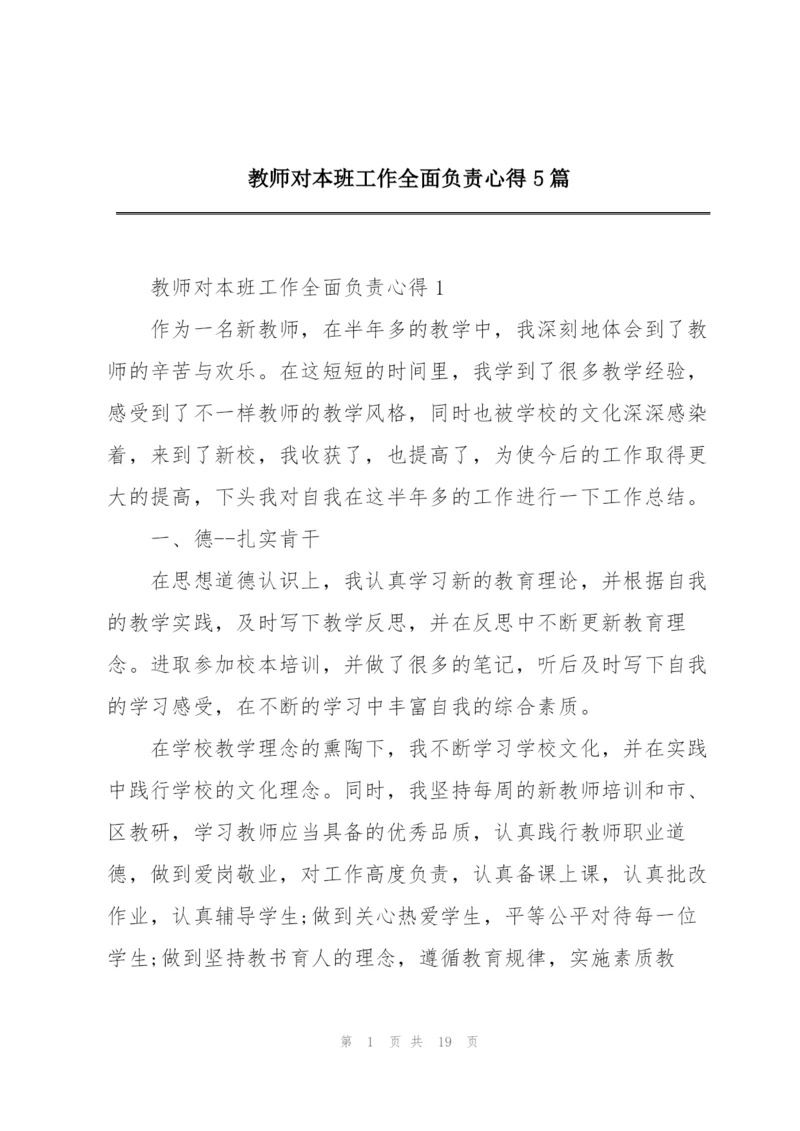 教师对本班工作全面负责心得5篇

教师对本班工作全面负责心得1

作为一名新教师，在半年多的教学中，我深刻地体会到了教师的辛苦与欢乐。在这短短的时间里，我学到了很多教学经验，感受到了不一样教师的教学风格，同时也被学校的文化深深感染着，来到了新校，我收获了，也提高了，为使今后的工作取得更大的提高，下头我对自我在这半年多的工作进行一下工作总结。

一、德--扎实肯干

在思想道德认识上，我认真学习新的教育理论，并根据自我的教学实践，及时写下教学反思，并在反思中不断更新教育理念。进取参加校本培训，并做了很多的笔记，听后及时写下自我的学习感受，在不断的学习中丰富自我的综合素质。

在学校教学理念的熏陶下，我不断学习学校文化，并在实践中践行学校的文化理念。同时，我坚持每周的新教师培训和市、区教研，学习教师应当具备的优秀品质，认真践行教师职业道德，做到爱岗敬业，对工作高度负责，认真备课上课，认真批改作业，认真辅导学生;做到关心热爱学生，平等公平对待每一位学生;做到坚持教书育人的理念，遵循教育规律，实施素质教

第 1 页 共 19 页